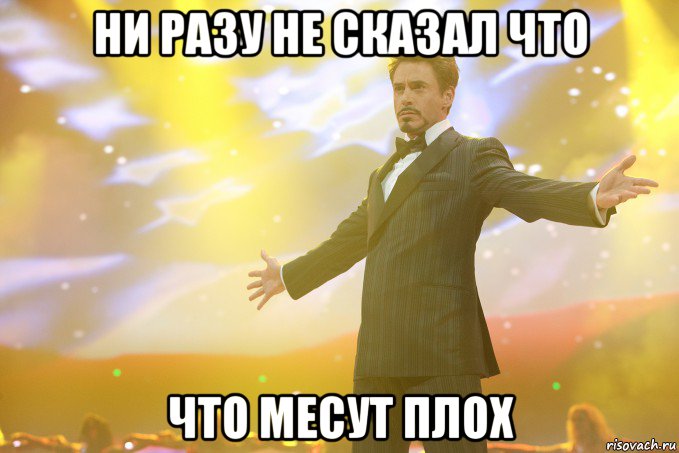 НИ РАЗУ НЕ СКАЗАЛ ЧТО

ЧТО МЕСУТ ПЛОХ

risovach.ru